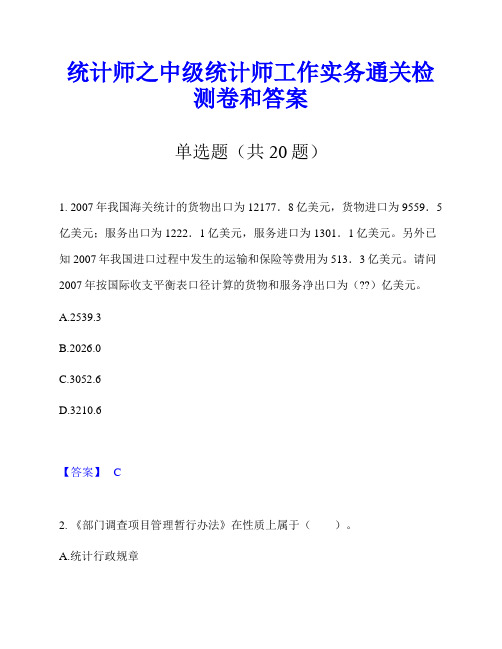 统计师之中级统计师工作实务通关检测卷和答案

单选题（共 20 题）

1. 2007 年我国海关统计的货物出口为 12177．8 亿美元，货物进口为 9559．5 亿美元；服务出口为 1222．1 亿美元，服务进口为 1301．1 亿美元。另外已知 2007 年我国进口过程中发生的运输和保险等费用为 513．3 亿美元。请问 2007 年按国际收支平衡表口径计算的货物和服务净出口为（??）亿美元。

A.2539.3

B.2026.0

C.3052.6

D.3210.6

【答案】 C

2. 《部门调查项目管理暂行办法》在性质上属于（　　）。

A.统计行政规章